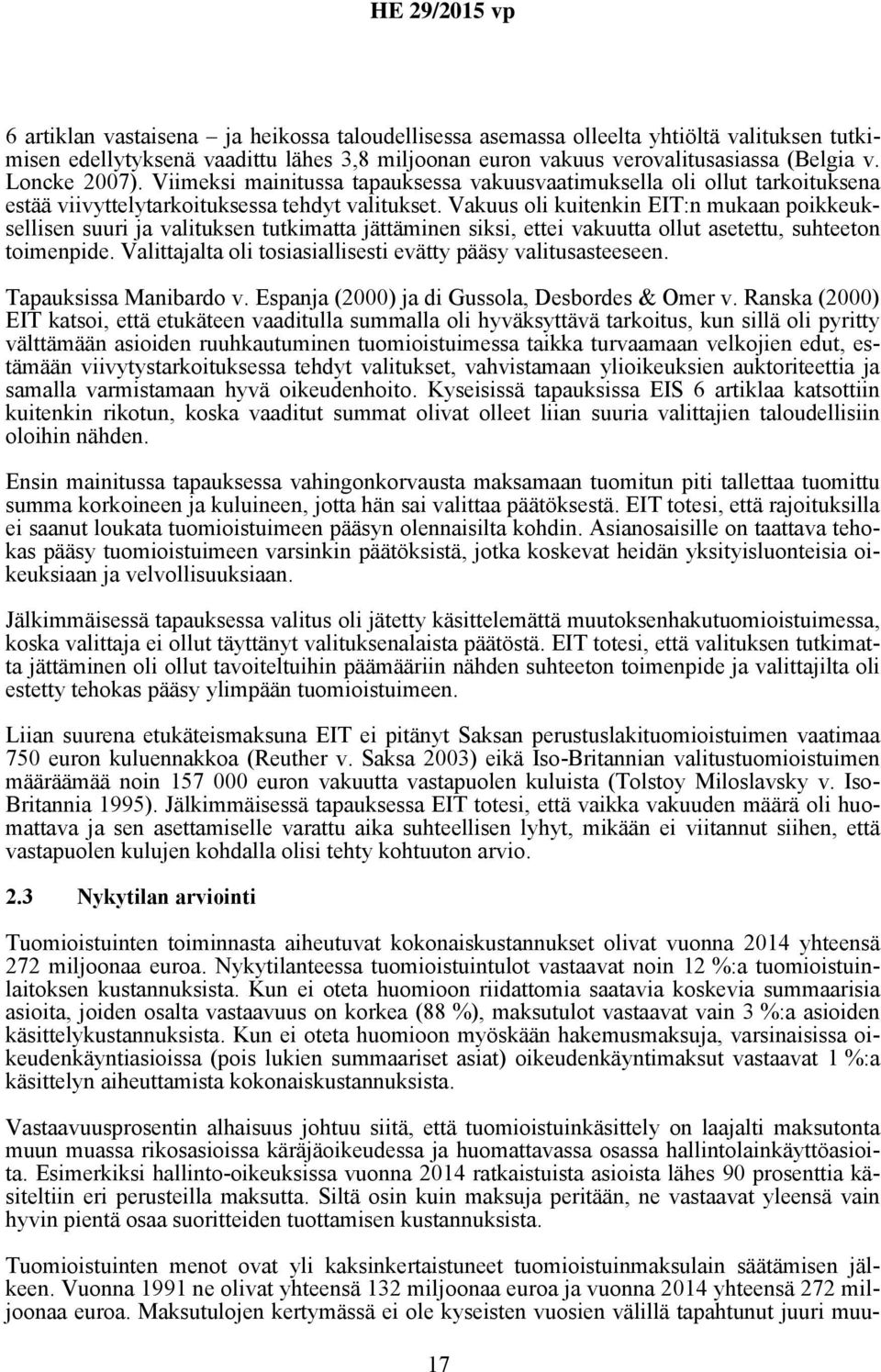 HE 29/2015 vp

6 artiklan vastaisena – ja heikossa taloudellisessa asemassa olleelta yhtiöltä valituksen tutkimisen edellytyksenä vaadittu lähes 3,8 miljoonan euron vakuus verovalitusasiassa (Belgia v. Loncke 2007). Viimeksi mainitussa tapauksessa vakuusvaatimuksella oli ollut tarkoituksena estää viivyttelytarkoituksessa tehdyt valitukset. Vakuus oli kuitenkin EIT:n mukaan poikkeuksellisen suuri ja valituksen tutkimatta jättäminen siksi, ettei vakuutta ollut asetettu, suhteeton toimenpide. Valittajalta oli tosiasiallisesti evätty pääsy valitusasteeseen.

Tapauksissa Manibardo v. Espanja (2000) ja di Gussola, Desbordes & Omer v. Ranska (2000) EIT katsoi, että etukäteen vaaditulla summalla oli hyväksyttävä tarkoitus, kun sillä oli pyritty välttämään asioiden ruuhkautuminen tuomioistuimessa taikka turvaamaan velkojien edut, estämään viivytystarkoituksessa tehdyt valitukset, vahvistamaan ylioikeuksien auktoriteettia ja samalla varmistamaan hyvä oikeudenhoito. Kyseisissä tapauksissa EIS 6 artiklaa katsottiin kuitenkin rikotun, koska vaaditut summat olivat olleet liian suuria valittajien taloudellisiin oloihin nähden.

Ensin mainitussa tapauksessa vahingonkorvausta maksamaan tuomitun piti tallettaa tuomittu summa korkoineen ja kuluineen, jotta hän sai valittaa päätöksestä. EIT totesi, että rajoituksilla ei saanut loukata tuomioistuimeen pääsyn olennaisilta kohdin. Asianosaisille on taattava tehokas pääsy tuomioistuimeen varsinkin päätöksistä, jotka koskevat heidän yksityisluonteisia oikeuksiaan ja velvollisuuksiaan.

Jälkimmäisessä tapauksessa valitus oli jätetty käsittelemättä muutoksenhakutuomioistuimessa, koska valittaja ei ollut täyttänyt valituksenalaista päätöstä. EIT totesi, että valituksen tutkimatta jättäminen oli ollut tavoiteltuihin päämääriin nähden suhteeton toimenpide ja valittajilta oli estetty tehokas pääsy ylimpään tuomioistuimeen.

Liian suurena etukäteismaksuna EIT ei pitänyt Saksan perustuslakituomioistuimen vaatimaa 750 euron kuluennakkoa (Reuther v. Saksa 2003) eikä Iso-Britannian valitustuomioistuimen määräämää noin 157 000 euron vakuutta vastapuolen kuluista (Tolstoy Miloslavsky v. Iso-Britannia 1995). Jälkimmäisessä tapauksessa EIT totesi, että vaikka vakuuden määrä oli huomattava ja sen asettamiselle varattu aika suhteellisen lyhyt, mikään ei viitannut siihen, että vastapuolen kulujen kohdalla olisi tehty kohtuuton arvio.

2.3 Nykytilan arviointi

Tuomioistuinten toiminnasta aiheutuvat kokonaiskustannukset olivat vuonna 2014 yhteensä 272 miljoonaa euroa. Nykytilanteessa tuomioistuintulot vastaavat noin 12 %:a tuomioistuinlaitoksen kustannuksista. Kun ei oteta huomioon riidattomia saatavia koskevia summaarisia asioita, joiden osalta vastaavuus on korkea (88 %), maksutulot vastaavat vain 3 %:a asioiden käsittelykustannuksista. Kun ei oteta huomioon myöskään hakemusmaksuja, varsinaisissa oikeudenkäyntiasioissa (pois lukien summaariset asiat) oikeudenkäyntimaksut vastaavat 1 %:a käsittelyn aiheuttamista kokonaiskustannuksista.

Vastaavuusprosentin alhaisuus johtuu siitä, että tuomioistuinkäsittely on laajalti maksutonta muun muassa rikosasioissa käräjäoikeudessa ja huomattavassa osassa hallintolainkäyttöasioita. Esimerkiksi hallinto-oikeuksissa vuonna 2014 ratkaistuista asioista lähes 90 prosenttia käsiteltiin eri perusteilla maksutta. Siltä osin kuin maksuja peritään, ne vastaavat yleensä vain hyvin pientä osaa suoritteiden tuottamisen kustannuksista.

Tuomioistuinten menot ovat yli kaksinkertaistuneet tuomioistuinmaksulain säätämisen jälkeen. Vuonna 1991 ne olivat yhteensä 132 miljoonaa euroa ja vuonna 2014 yhteensä 272 miljoonaa euroa. Maksutulojen kertymässä ei ole kyseisten vuosien välillä tapahtunut juuri muu-

17